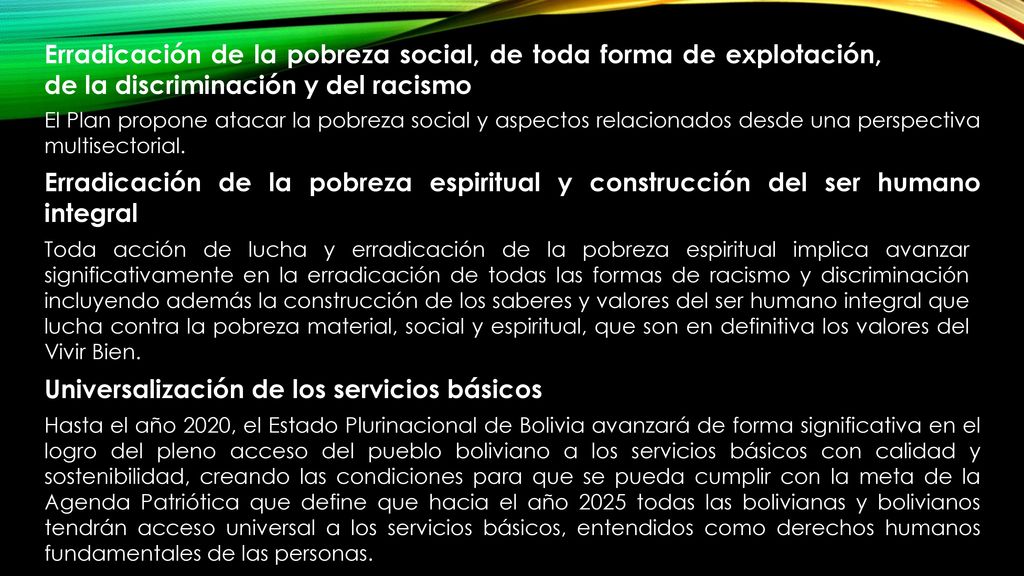 Erradicación de la pobreza social, de toda forma de explotación, de la discriminación y del racismo

El Plan propone atacar la pobreza social y aspectos relacionados desde una perspectiva multisectorial.

Erradicación de la pobreza espiritual y construcción del ser humano integral

Toda acción de lucha y erradicación de la pobreza espiritual implica avanzar significativamente en la erradicación de todas las formas de racismo y discriminación incluyendo además la construcción de los saberes y valores del ser humano integral que lucha contra la pobreza material, social y espiritual, que son en definitiva los valores del Vivir Bien.

Universalización de los servicios básicos

Hasta el año 2020, el Estado Plurinacional de Bolivia avanzará de forma significativa en el logro del pleno acceso del pueblo boliviano a los servicios básicos con calidad y sostenibilidad, creando las condiciones para que se pueda cumplir con la meta de la Agenda Patriótica que define que hacia el año 2025 todas las bolivianas y bolivianos tendrán acceso universal a los servicios básicos, entendidos como derechos humanos fundamentales de las personas.